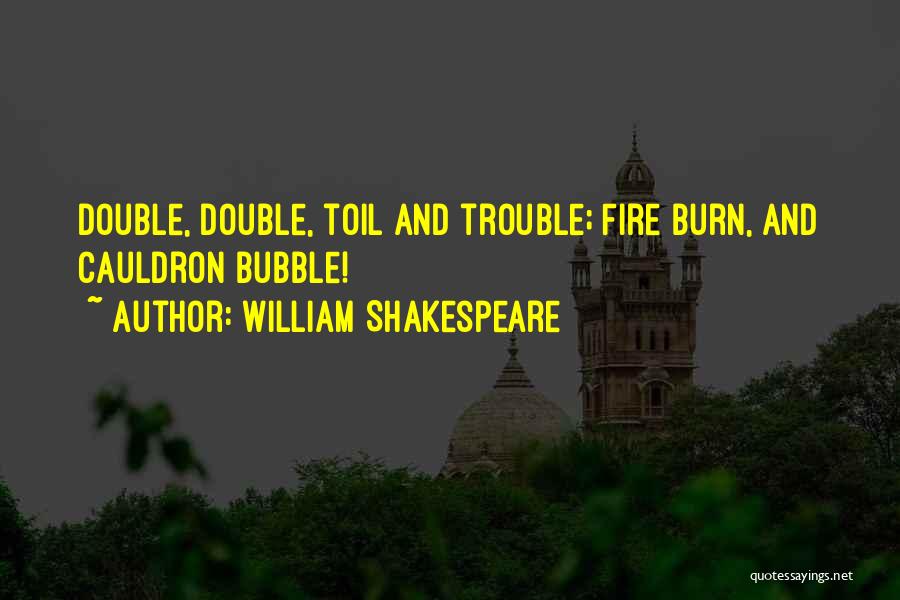 DOUBLE, DOUBLE, TOIL AND TROUBLE; FIRE BURN, AND CAULDRON BUBBLE!
~ AUTHOR: WILLIAM SHAKESPEARE

quotessayings.net